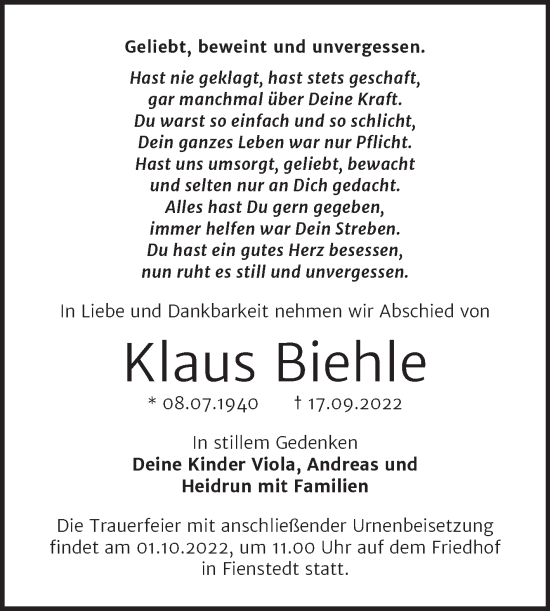 Geliebt, beweint und unvergessen.

Hast nie geklagt, hast stets geschaft,
gar manchmal über Deine Kraft.
Du warst so einfach und so schlicht,
Dein ganzes Leben war nur Pflicht.
Hast uns umsorgt, geliebt, bewacht
und selten nur an Dich gedacht.
Alles hast Du gern gegeben,
immer helfen war Dein Streben.
Du hast ein gutes Herz besessen,
nun ruht es still und unvergessen.

In Liebe und Dankbarkeit nehmen wir Abschied von

Klaus Biehle

* 08.07.1940 † 17.09.2022

In stillem Gedenken
Deine Kinder Viola, Andreas und
Heidrun mit Familien

Die Trauerfeier mit anschließender Urnenbeisetzung findet am 01.10.2022, um 11.00 Uhr auf dem Friedhof in Fienstedt statt.